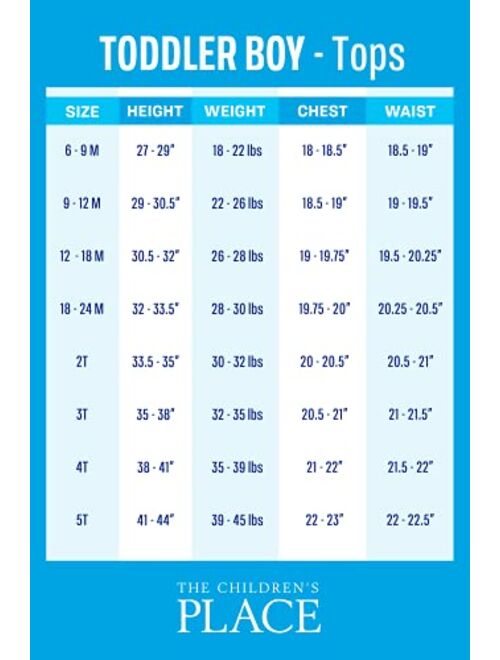 TODDLER BOY - Tops

| SIZE | HEIGHT | WEIGHT | CHEST | WAIST |
|---|---|---|---|---|
| 6 - 9 M | 27 - 29" | 18 - 22 lbs | 18 - 18.5" | 18.5 - 19" |
| 9 - 12 M | 29 - 30.5" | 22 - 26 lbs | 18.5 - 19" | 19 - 19.5" |
| 12 - 18 M | 30.5 - 32" | 26 - 28 lbs | 19 - 19.75" | 19.5 - 20.25" |
| 18 - 24 M | 32 - 33.5" | 28 - 30 lbs | 19.75 - 20" | 20.25 - 20.5" |
| 2T | 33.5 - 35" | 30 - 32 lbs | 20 - 20.5" | 20.5 - 21" |
| 3T | 35 - 38" | 32 - 35 lbs | 20.5 - 21" | 21 - 21.5" |
| 4T | 38 - 41" | 35 - 39 lbs | 21 - 22" | 21.5 - 22" |
| 5T | 41 - 44" | 39 - 45 lbs | 22 - 23" | 22 - 22.5" |

THE CHILDREN'S
PLACE